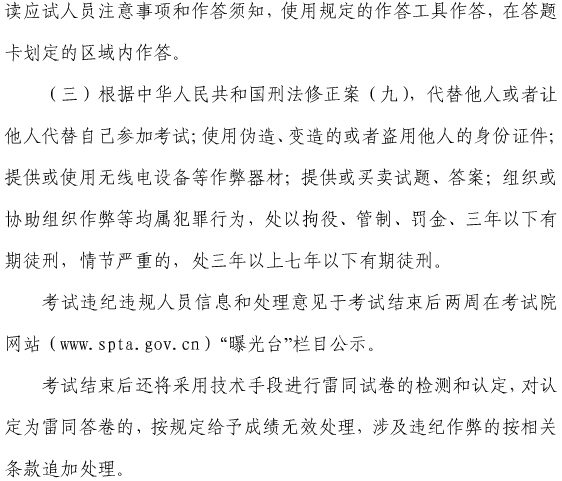 读应试人员注意事项和作答须知，使用规定的作答工具作答，在答题卡划定的区域内作答。

（三）根据中华人民共和国刑法修正案（九），代替他人或者让他人代替自己参加考试；使用伪造、变造的或者盗用他人的身份证件；提供或使用无线电设备等作弊器材；提供或买卖试题、答案；组织或协助组织作弊等均属犯罪行为，处以拘役、管制、罚金、三年以下有期徒刑，情节严重的，处三年以上七年以下有期徒刑。

考试违纪违规人员信息和处理意见于考试结束后两周在考试院网站（www.spta.gov.cn）“曝光台”栏目公示。

考试结束后还将采用技术手段进行雷同试卷的检测和认定，对认定为雷同答卷的，按规定给予成绩无效处理，涉及违纪作弊的按相关条款追加处理。